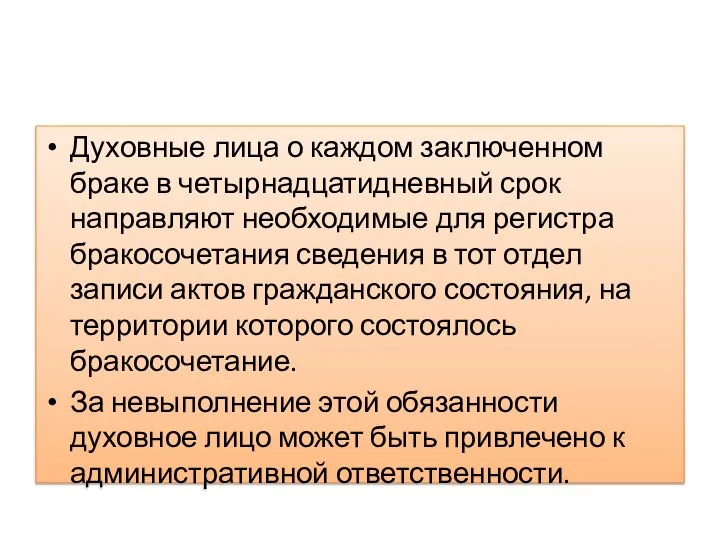 • Духовные лица о каждом заключенном браке в четырнадцатидневный срок направляют необходимые для регистра бракосочетания сведения в тот отдел записи актов гражданского состояния, на территории которого состоялось бракосочетание.

• За невыполнение этой обязанности духовное лицо может быть привлечено к административной ответственности.